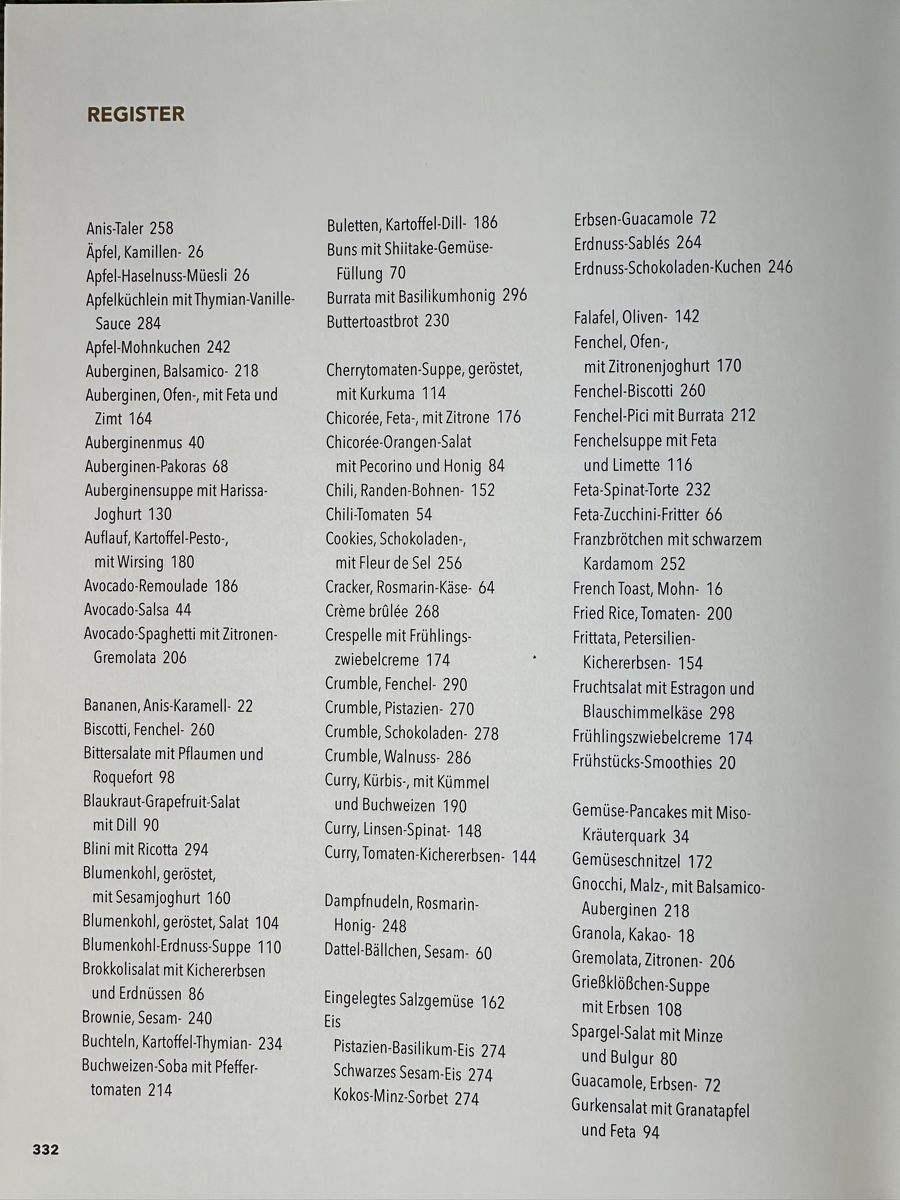 REGISTER

Anis-Taler 258
Äpfel, Kamillen- 26
Apfel-Haselnuss-Müesli 26
Apfelküchlein mit Thymian-Vanille-Sauce 284
Apfel-Mohnkuchen 242
Auberginen, Balsamico- 218
Auberginen, Ofen-, mit Feta und Zimt 164
Auberginenmus 40
Auberginen-Pakoras 68
Auberginensuppe mit Harissa-Joghurt 130
Auflauf, Kartoffel-Pesto-, mit Wirsing 180
Avocado-Remoulade 186
Avocado-Salsa 44
Avocado-Spaghetti mit Zitronen-Gremolata 206

Bananen, Anis-Karamell- 22
Biscotti, Fenchel- 260
Bittersalate mit Pflaumen und Roquefort 98
Blaukraut-Grapefruit-Salat mit Dill 90
Blini mit Ricotta 294
Blumenkohl, geröstet, mit Sesamjoghurt 160
Blumenkohl, geröstet, Salat 104
Blumenkohl-Erdnuss-Suppe 110
Brokkolisalat mit Kichererbsen und Erdnüssen 86
Brownie, Sesam- 240
Buchteln, Kartoffel-Thymian- 234
Buchweizen-Soba mit Pfeffertomaten 214

Buletten, Kartoffel-Dill- 186
Buns mit Shiitake-Gemüse-Füllung 70
Burrata mit Basilikumhonig 296
Buttertoastbrot 230

Cherrytomaten-Suppe, geröstet, mit Kurkuma 114
Chicorée, Feta-, mit Zitrone 176
Chicorée-Orangen-Salat mit Pecorino und Honig 84
Chili, Randen-Bohnen- 152
Chili-Tomaten 54
Cookies, Schokoladen-, mit Fleur de Sel 256
Cracker, Rosmarin-Käse- 64
Crème brûlée 268
Crespelle mit Frühlingszwiebelcreme 174
Crumble, Fenchel- 290
Crumble, Pistazien- 270
Crumble, Schokoladen- 278
Crumble, Walnuss- 286
Curry, Kürbis-, mit Kümmel und Buchweizen 190
Curry, Linsen-Spinat- 148
Curry, Tomaten-Kichererbsen- 144

Dampfnudeln, Rosmarin-Honig- 248
Dattel-Bällchen, Sesam- 60

Eingelegtes Salzgemüse 162
Eis
Pistazien-Basilikum-Eis 274
Schwarzes Sesam-Eis 274
Kokos-Minz-Sorbet 274

Erbsen-Guacamole 72
Erdnuss-Sablés 264
Erdnuss-Schokoladen-Kuchen 246

Falafel, Oliven- 142
Fenchel, Ofen-, mit Zitronenjoghurt 170
Fenchel-Biscotti 260
Fenchel-Pici mit Burrata 212
Fenchelsuppe mit Feta und Limette 116
Feta-Spinat-Torte 232
Feta-Zucchini-Fritter 66
Franzbrötchen mit schwarzem Kardamom 252
French Toast, Mohn- 16
Fried Rice, Tomaten- 200
Frittata, Petersilien-Kichererbsen- 154
Fruchtsalat mit Estragon und Blauschimmelkäse 298
Frühlingszwiebelcreme 174
Frühstücks-Smoothies 20

Gemüse-Pancakes mit Miso-Kräuterquark 34
Gemüseschnitzel 172
Gnocchi, Malz-, mit Balsamico-Auberginen 218
Granola, Kakao- 18
Gremolata, Zitronen- 206
Grießklößchen-Suppe mit Erbsen 108
Spargel-Salat mit Minze und Bulgur 80
Guacamole, Erbsen- 72
Gurkensalat mit Granatapfel und Feta 94

332